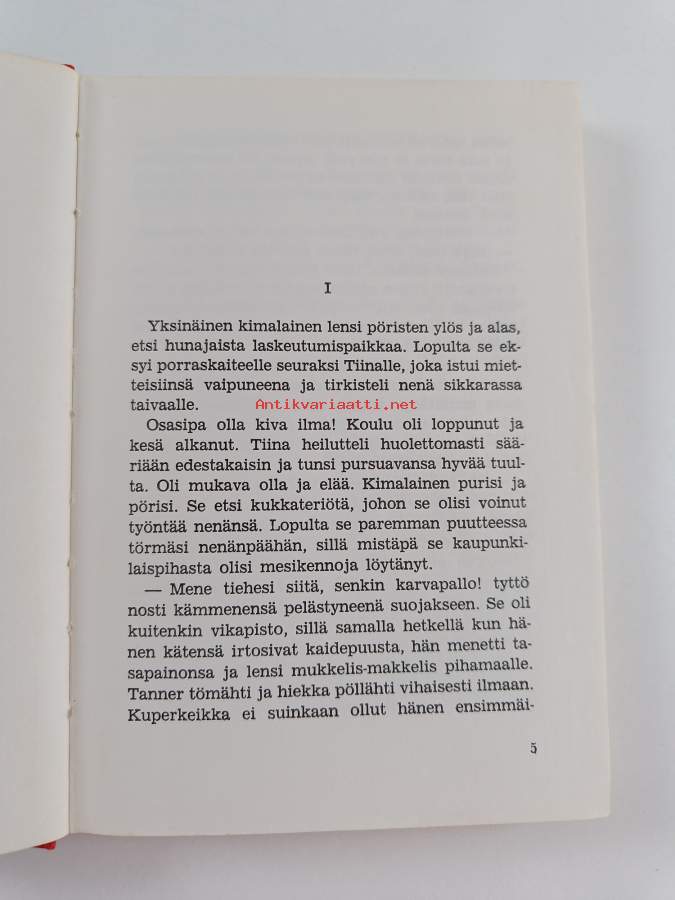 I

Yksinäinen kimalainen lensi pöristen ylös ja alas, etsi hunajaista laskeutumispaikkaa. Lopulta se eksyi porraskaiteelle seuraksi Tiinalle, joka istui mietteisiinsä vaipuneena ja tirkisteli nenä sikkarassa taivaalle.

Antikvariaatti.net

Osasipa olla kiva ilma! Koulu oli loppunut ja kesä alkanut. Tiina heilutteli huolettomasti sääriään edestakaisin ja tunsi pursuavansa hyvää tuulta. Oli mukava olla ja elää. Kimalainen purisi ja pörisi. Se etsi kukkateriötä, johon se olisi voinut työntää nenänsä. Lopulta se paremman puutteessa törmäsi nenänpäähän, sillä mistäpä se kaupunkilaispihasta olisi mesikennoja löytänyt.

— Mene tiehesi siitä, senkin karvapallo! tyttö nosti kämmenensä pelästyneenä suojakseen. Se oli kuitenkin vikapisto, sillä samalla hetkellä kun hänen kätensä irtosivat kaidepuusta, hän menetti tasapainonsa ja lensi mukkelis-makkelis pihamaalle. Tanner tömähti ja hiekka pöllähti vihaisesti ilmaan. Kuperkeikka ei suinkaan ollut hänen ensimmäi-

5